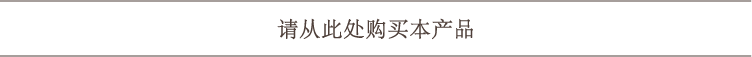 请从此处购买本产品